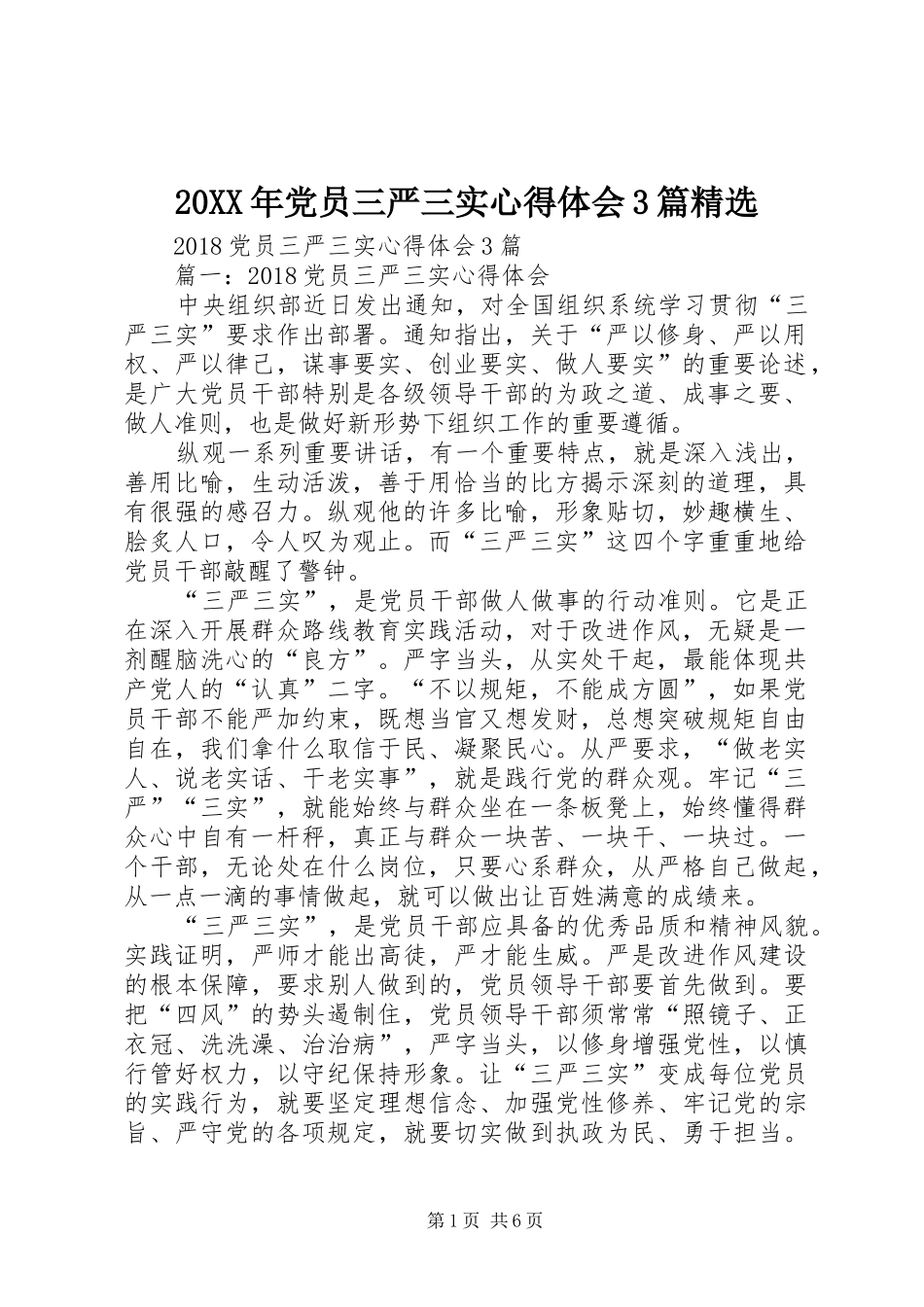 20XX年党员三严三实心得体会3篇精选

2018党员三严三实心得体会3篇

篇一：2018党员三严三实心得体会

中央组织部近日发出通知，对全国组织系统学习贯彻“三严三实”要求作出部署。通知指出，关于“严以修身、严以用权、严以律己，谋事要实、创业要实、做人要实”的重要论述，是广大党员干部特别是各级领导干部的为政之道、成事之要、做人准则，也是做好新形势下组织工作的重要遵循。

纵观一系列重要讲话，有一个重要特点，就是深入浅出，善用比喻，生动活泼，善于用恰当的比方揭示深刻的道理，具有很强的感召力。纵观他的许多比喻，形象贴切，妙趣横生、脍炙人口，令人叹为观止。而“三严三实”这四个字重重地给党员干部敲醒了警钟。

“三严三实”，是党员干部做人做事的行动准则。它是正在深入开展群众路线教育实践活动，对于改进作风，无疑是一剂醒脑洗心的“良方”。严字当头，从实处干起，最能体现共产党人的“认真”二字。“不以规矩，不能成方圆”，如果党员干部不能严加约束，既想当官又想发财，总想突破规矩自由自在，我们拿什么取信于民、凝聚民心。从严要求，“做老实人、说老实话、干老实事”，就是践行党的群众观。牢记“三严”“三实”，就能始终与群众坐在一条板凳上，始终懂得群众心中自有一杆秤，真正与群众一块苦、一块干、一块过。一个干部，无论处在什么岗位，只要心系群众，从严格自己做起，从一点一滴的事情做起，就可以做出让百姓满意的成绩来。

“三严三实”，是党员干部应具备的优秀品质和精神风貌。实践证明，严师才能出高徒，严才能生威。严是改进作风建设的根本保障，要求别人做到的，党员领导干部要首先做到。要把“四风”的势头遏制住，党员领导干部须常常“照镜子、正衣冠、洗洗澡、治治病”，严字当头，以修身增强党性，以慎行管好权力，以守纪保持形象。让“三严三实”变成每位党员的实践行为，就要坚定理想信念、加强党性修养、牢记党的宗旨、严守党的各项规定，就要切实做到执政为民、勇于担当。

第1页 共6页